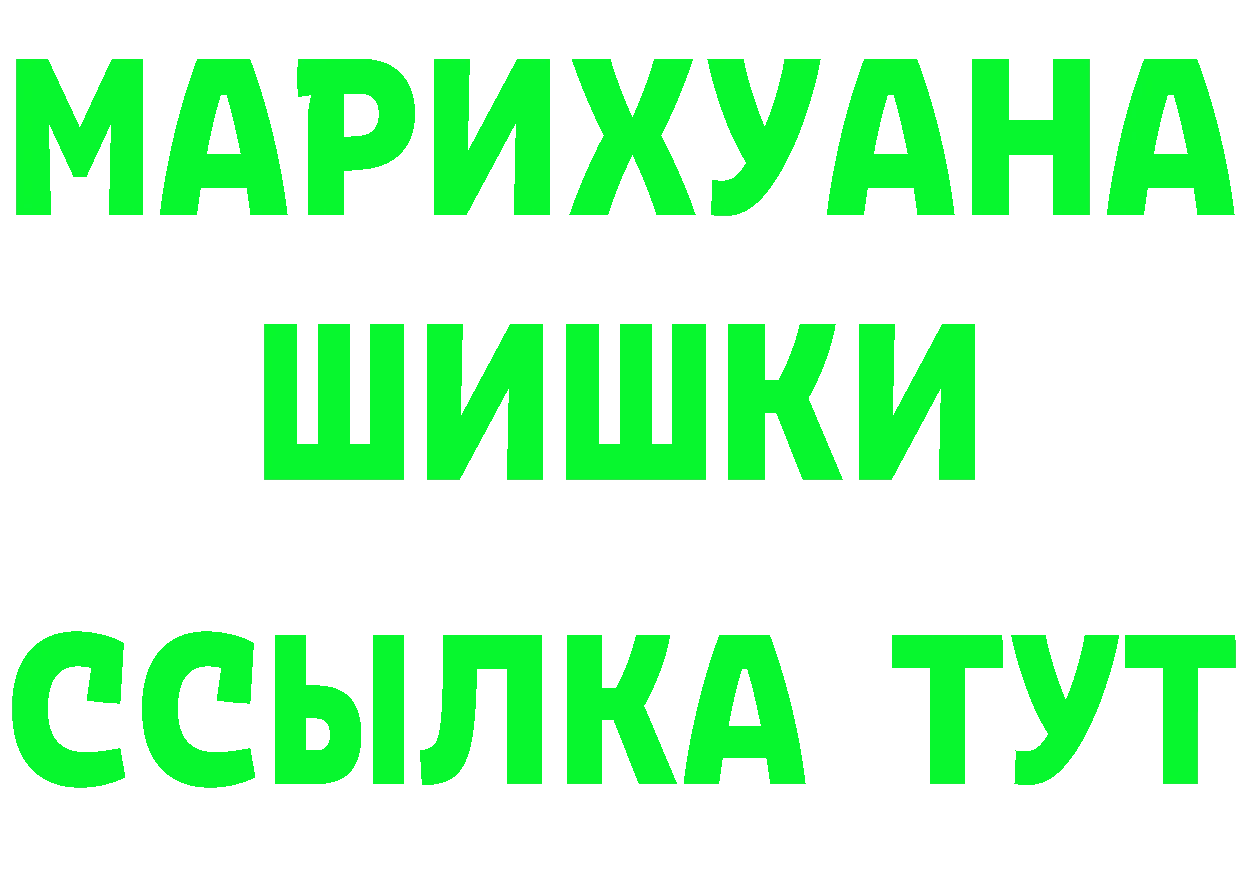 МАРИХУАНА
ШИШКИ
ССЫЛКА ТУТ